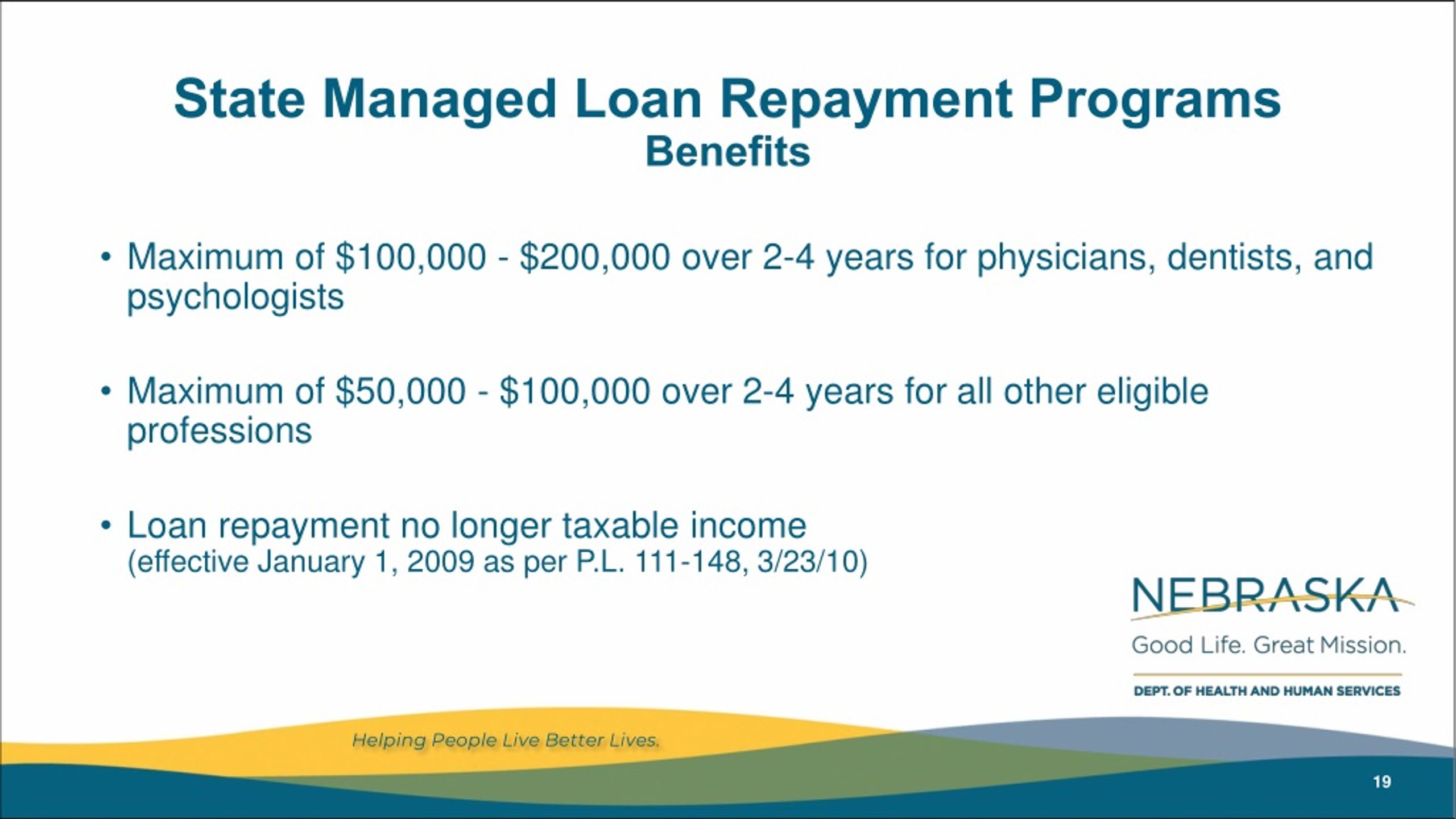 State Managed Loan Repayment Programs
Benefits

• Maximum of \$100,000 - \$200,000 over 2-4 years for physicians, dentists, and psychologists

• Maximum of \$50,000 - \$100,000 over 2-4 years for all other eligible professions

• Loan repayment no longer taxable income
(effective January 1, 2009 as per P.L. 111-148, 3/23/10)

NEBRASKA
Good Life. Great Mission.
DEPT. OF HEALTH AND HUMAN SERVICES

Helping People Live Better Lives.

19